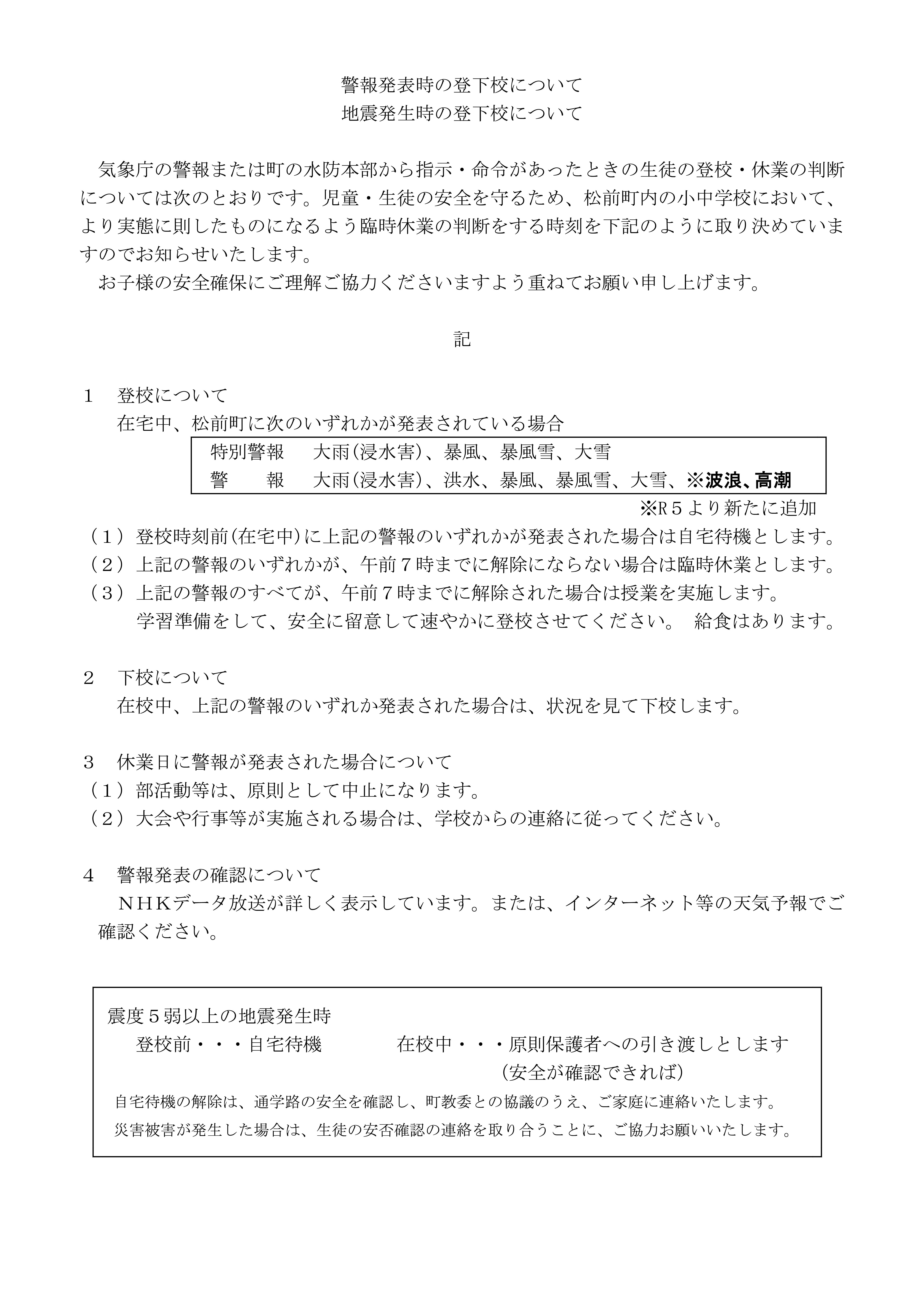 警報発表時の登下校について
地震発生時の登下校について

気象庁の警報または町の水防本部から指示・命令があったときの生徒の登校・休業の判断については次のとおりです。児童・生徒の安全を守るため、松前町内の小中学校において、より実態に則したものになるよう臨時休業の判断をする時刻を下記のように取り決めていますのでお知らせいたします。
お子様の安全確保にご理解ご協力くださいますよう重ねてお願い申し上げます。

記

1　登校について
在宅中、松前町に次のいずれかが発表されている場合
特別警報　大雨(浸水害)、暴風、暴風雪、大雪
警　　報　大雨(浸水害)、洪水、暴風、暴風雪、大雪、※波浪、高潮
※R５より新たに追加
（１）登校時刻前(在宅中)に上記の警報のいずれかが発表された場合は自宅待機とします。
（２）上記の警報のいずれかが、午前７時までに解除にならない場合は臨時休業とします。
（３）上記の警報のすべてが、午前７時までに解除された場合は授業を実施します。
学習準備をして、安全に留意して速やかに登校させてください。　給食はあります。

２　下校について
在校中、上記の警報のいずれか発表された場合は、状況を見て下校します。

３　休業日に警報が発表された場合について
（１）部活動等は、原則として中止になります。
（２）大会や行事等が実施される場合は、学校からの連絡に従ってください。

４　警報発表の確認について
ＮＨＫデータ放送が詳しく表示しています。または、インターネット等の天気予報でご確認ください。

震度５弱以上の地震発生時
登校前・・・自宅待機　　在校中・・・原則保護者への引き渡しとします
(安全が確認できれば)
自宅待機の解除は、通学路の安全を確認し、町教委との協議のうえ、ご家庭に連絡いたします。
災害被害が発生した場合は、生徒の安否確認の連絡を取り合うことに、ご協力お願いいたします。